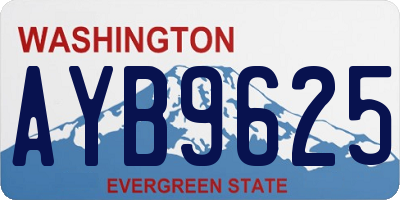 WASHINGTON

AYB9625

EVERGREEN STATE